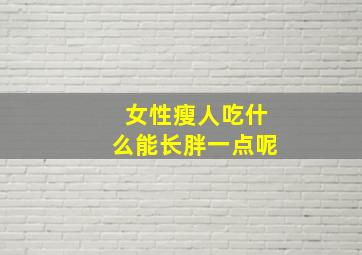 女性瘦人吃什么能长胖一点呢